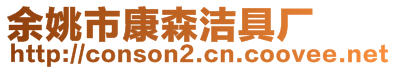 余姚市康森洁具厂
http://conson2.cn.coovee.net